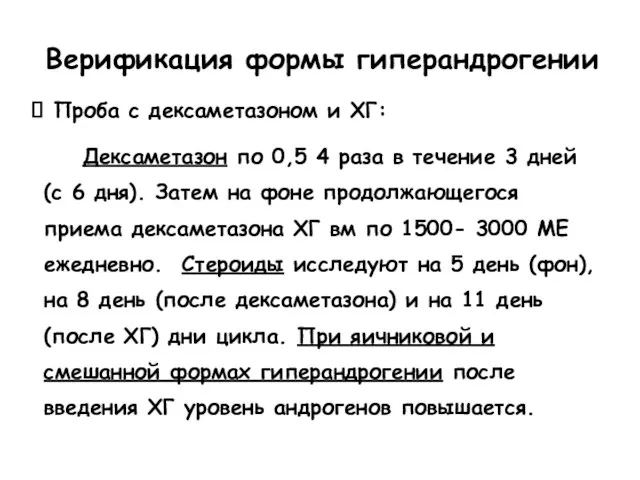 Верификация формы гиперандрогении

 Проба с дексаметазоном и ХГ:

Дексаметазон по 0,5 4 раза в течение 3 дней (с 6 дня). Затем на фоне продолжающегося приема дексаметазона ХГ вм по 1500- 3000 МЕ ежедневно. Стероиды исследуют на 5 день (фон), на 8 день (после дексаметазона) и на 11 день (после ХГ) дни цикла. При яичниковой и смешанной формах гиперандрогении после введения ХГ уровень андрогенов повышается.